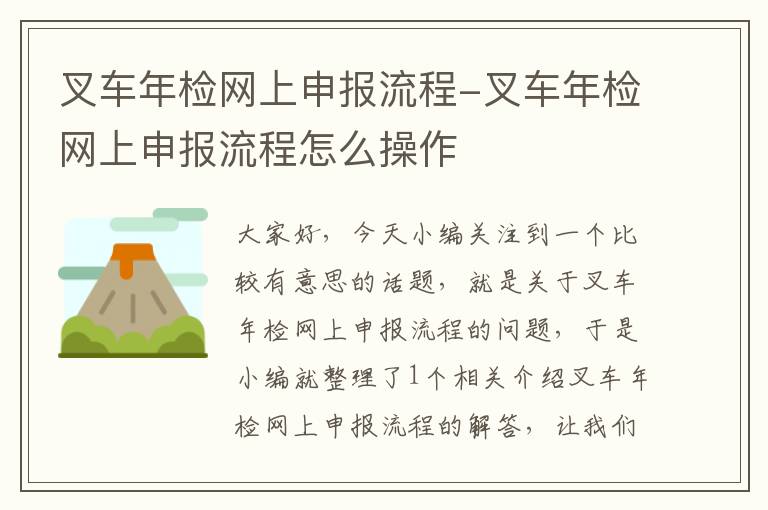 叉车年检网上申报流程-叉车年检网上申报流程怎么操作

大家好，今天小编关注到一个比较有意思的话题，就是关于叉车年检网上申报流程的问题，于是小编就整理了1个相关介绍叉车年检网上申报流程的解答，让我们